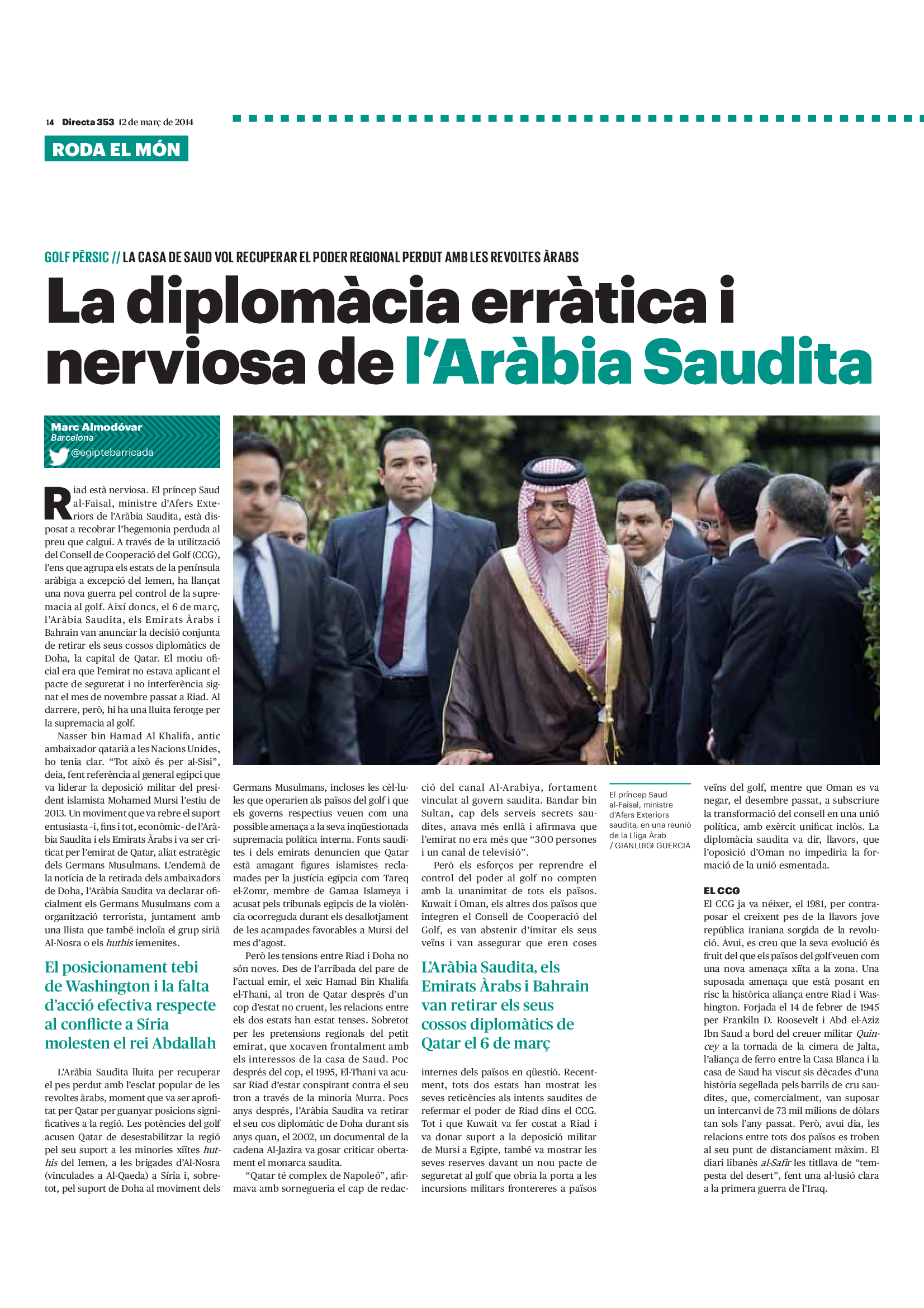 14 Directa 353 12 de març de 2014

RODA EL MÓN

GOLF PÈRSIC // LA CASA DE SAUD VOL RECUPERAR EL PODER REGIONAL PERDUT AMB LES REVOLTES ÀRABS

La diplomàcia erràtica i nerviosa de l'Aràbia Saudita

Marc Almodóvar
Barcelona
@egiptebarricada

Riad està nerviosa. El príncep Saud al-Faisal, ministre d'Afers Exteriors de l'Aràbia Saudita, està disposat a recobrar l'hegemonia perduda al preu que calgui. A través de la utilització del Consell de Cooperació del Golf (CCG), l'ens que agrupa els estats de la península aràbiga a excepció del Iemen, ha llançat una nova guerra pel control de la supremacia al golf. Així doncs, el 6 de març, l'Aràbia Saudita, els Emirats Àrabs i Bahrain van anunciar la decisió conjunta de retirar els seus cossos diplomàtics de Doha, la capital de Qatar. El motiu oficial era que l'emirat no estava aplicant el pacte de seguretat i no interferència signat el mes de novembre passat a Riad. Al darrere, però, hi ha una lluita ferotge per la supremacia al golf.

Nasser bin Hamad Al Khalifa, antic ambaixador qatarià a les Nacions Unides, ho tenia clar. "Tot això és per al-Sisi", deia, fent referència al general egipci que va liderar la deposició militar del president islamista Mohamed Mursi l'estiu de 2013. Un moviment que va rebre el suport entusiasta –i, fins i tot, econòmic– de l'Aràbia Saudita i els Emirats Àrabs i va ser criticat per l'emirat de Qatar, aliat estratègic dels Germans Musulmans. L'endemà de la notícia de la retirada dels ambaixadors de Doha, l'Aràbia Saudita va declarar oficialment els Germans Musulmans com a organització terrorista, juntament amb una llista que també incloïa el grup sirià Al-Nosra o els huthis iemenites.

El posicionament tebi de Washington i la falta d'acció efectiva respecte al conflicte a Síria molesten el rei Abdallah

L'Aràbia Saudita lluita per recuperar el pes perdut amb l'esclat popular de les revoltes àrabs, moment que va ser aprofitat per Qatar per guanyar posicions significatives a la regió. Les potències del golf acusen Qatar de desestabilitzar la regió pel seu suport a les minories xiïtes huthis del Iemen, a les brigades d'Al-Nosra (vinculades a Al-Qaeda) a Síria i, sobretot, pel suport de Doha al moviment dels Germans Musulmans, incloses les cèl·lules que operarien als països del golf i que els governs respectius veuen com una possible amenaça a la seva inqüestionada supremacia política interna. Fonts saudites i dels emirats denuncien que Qatar està amagant figures islamistes reclamades per la justícia egípcia com Tareq el-Zomr, membre de Gamaa Islameya i acusat pels tribunals egipcis de la violència ocorreguda durant els desallotjament de les acampades favorables a Mursi del mes d'agost.

Però les tensions entre Riad i Doha no són noves. Des de l'arribada del pare de l'actual emir, el xeic Hamad Bin Khalifa el-Thani, al tron de Qatar després d'un cop d'estat no cruent, les relacions entre els dos estats han estat tenses. Sobretot per les pretensions regionals del petit emirat, que xocaven frontalment amb els interessos de la casa de Saud. Poc després del cop, el 1995, El-Thani va acusar Riad d'estar conspirant contra el seu tron a través de la minoria Murra. Pocs anys després, l'Aràbia Saudita va retirar el seu cos diplomàtic de Doha durant sis anys quan, el 2002, un documental de la cadena Al-Jazira va gosar criticar obertament el monarca saudita.

"Qatar té complex de Napoleó", afirmava amb sornegueria el cap de redacció del canal Al-Arabiya, fortament vinculat al govern saudita. Bandar bin Sultan, cap dels serveis secrets saudites, anava més enllà i afirmava que l'emirat no era més que "300 persones i un canal de televisió".

Però els esforços per reprendre el control del poder al golf no compten amb la unanimitat de tots els països. Kuwait i Oman, els altres dos països que integren el Consell de Cooperació del Golf, es van abstenir d'imitar els seus veïns i van assegurar que eren coses

L'Aràbia Saudita, els Emirats Àrabs i Bahrain van retirar els seus cossos diplomàtics de Qatar el 6 de març

internes dels països en qüestió. Recentment, tots dos estats han mostrat les seves reticències als intents saudites de refermar el poder de Riad dins el CCG. Tot i que Kuwait va fer costat a Riad i va donar suport a la deposició militar de Mursi a Egipte, també va mostrar les seves reserves davant un nou pacte de seguretat al golf que obria la porta a les incursions militars frontereres a països

El príncep Saud al-Faisal, ministre d'Afers Exteriors saudita, en una reunió de la Lliga Àrab / GIANLUIGI GUERCIA

veïns del golf, mentre que Oman es va negar, el desembre passat, a subscriure la transformació del consell en una unió política, amb exèrcit unificat inclòs. La diplomàcia saudita va dir, llavors, que l'oposició d'Oman no impediria la formació de la unió esmentada.

EL CCG
El CCG ja va néixer, el 1981, per contraposar el creixent pes de la llavors jove república iraniana sorgida de la revolució. Avui, es creu que la seva evolució és fruit del que els països del golf veuen com una nova amenaça xiïta a la zona. Una suposada amenaça que està posant en risc la històrica aliança entre Riad i Washington. Forjada el 14 de febrer de 1945 per Frankiln D. Roosevelt i Abd el-Aziz Ibn Saud a bord del creuer militar Quincey a la tornada de la cimera de Jalta, l'aliança de ferro entre la Casa Blanca i la casa de Saud ha viscut sis dècades d'una història segellada pels barrils de cru saudites, que, comercialment, van suposar un intercanvi de 73 mil milions de dòlars tan sols l'any passat. Però, avui dia, les relacions entre tots dos països es troben al seu punt de distanciament màxim. El diari libanès al-Safir les titllava de "tempesta del desert", fent una al·lusió clara a la primera guerra de l'Iraq.